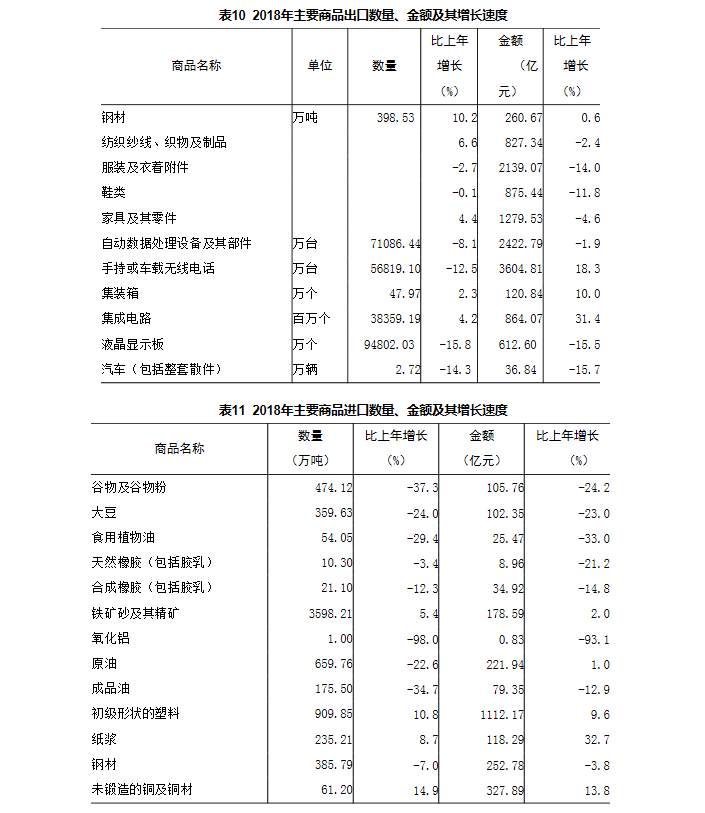 表10 2018年主要商品出口数量、金额及其增长速度

| 商品名称 | 单位 | 数量 | 比上年增长（%） | 金额（亿元） | 比上年增长（%） |
|---|---|---|---|---|---|
| 钢材 | 万吨 | 398.53 | 10.2 | 260.67 | 0.6 |
| 纺织纱线、织物及制品 | | | 6.6 | 827.34 | -2.4 |
| 服装及衣着附件 | | | -2.7 | 2139.07 | -14.0 |
| 鞋类 | | | -0.1 | 875.44 | -11.8 |
| 家具及其零件 | | | 4.4 | 1279.53 | -4.6 |
| 自动数据处理设备及其部件 | 万台 | 71086.44 | -8.1 | 2422.79 | -1.9 |
| 手持或车载无线电话 | 万台 | 56819.10 | -12.5 | 3604.81 | 18.3 |
| 集装箱 | 万个 | 47.97 | 2.3 | 120.84 | 10.0 |
| 集成电路 | 百万个 | 38359.19 | 4.2 | 864.07 | 31.4 |
| 液晶显示板 | 万个 | 94802.03 | -15.8 | 612.60 | -15.5 |
| 汽车（包括整套散件） | 万辆 | 2.72 | -14.3 | 36.84 | -15.7 |

表11 2018年主要商品进口数量、金额及其增长速度

| 商品名称 | 数量（万吨） | 比上年增长（%） | 金额（亿元） | 比上年增长（%） |
|---|---|---|---|---|
| 谷物及谷物粉 | 474.12 | -37.3 | 105.76 | -24.2 |
| 大豆 | 359.63 | -24.0 | 102.35 | -23.0 |
| 食用植物油 | 54.05 | -29.4 | 25.47 | -33.0 |
| 天然橡胶（包括胶乳） | 10.30 | -3.4 | 8.96 | -21.2 |
| 合成橡胶（包括胶乳） | 21.10 | -12.3 | 34.92 | -14.8 |
| 铁矿砂及其精矿 | 3598.21 | 5.4 | 178.59 | 2.0 |
| 氧化铝 | 1.00 | -98.0 | 0.83 | -93.1 |
| 原油 | 659.76 | -22.6 | 221.94 | 1.0 |
| 成品油 | 175.50 | -34.7 | 79.35 | -12.9 |
| 初级形状的塑料 | 909.85 | 10.8 | 1112.17 | 9.6 |
| 纸浆 | 235.21 | 8.7 | 118.29 | 32.7 |
| 钢材 | 385.79 | -7.0 | 252.78 | -3.8 |
| 未锻造的铜及铜材 | 61.20 | 14.9 | 327.89 | 13.8 |